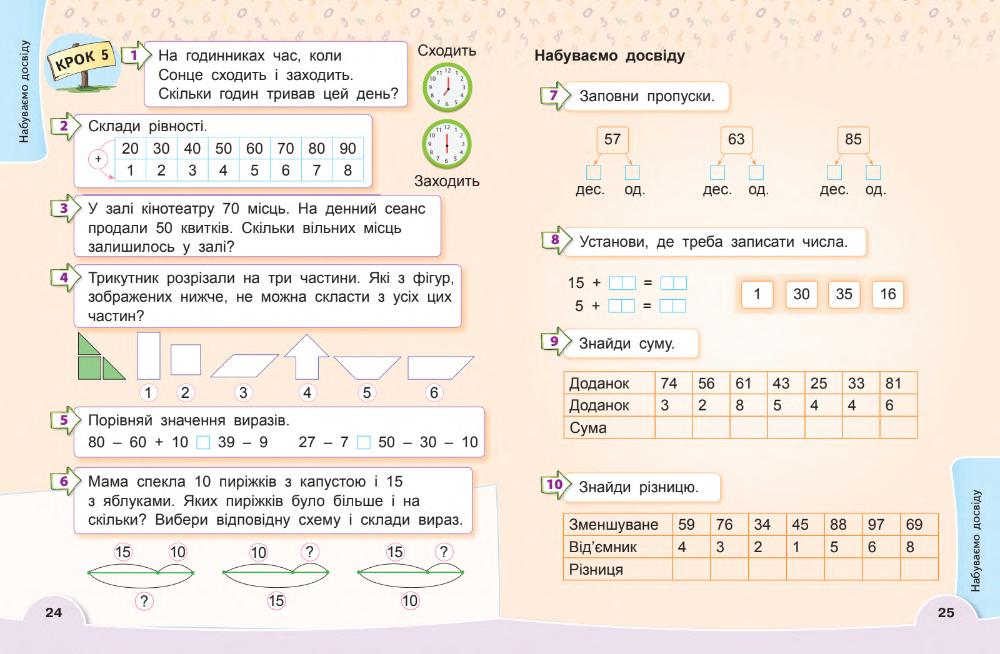 Набуваємо досвіду

КРОК 5

1 На годинниках час, коли Сонце сходить і заходить. Скільки годин тривав цей день?

Сходить

Заходить

2 Склади рівності.

| + | 20 | 30 | 40 | 50 | 60 | 70 | 80 | 90 |
|---|---|---|---|---|---|---|---|---|
| | 1 | 2 | 3 | 4 | 5 | 6 | 7 | 8 |

3 У залі кінотеатру 70 місць. На денний сеанс продали 50 квитків. Скільки вільних місць залишилось у залі?

4 Трикутник розрізали на три частини. Які з фігур, зображених нижче, не можна скласти з усіх цих частин?

1 2 3 4 5 6

5 Порівняй значення виразів.

80 – 60 + 10 □ 39 – 9    27 – 7 □ 50 – 30 – 10

6 Мама спекла 10 пиріжків з капустою і 15 з яблуками. Яких пиріжків було більше і на скільки? Вибери відповідну схему і склади вираз.

15 10 ?    10 ? 15    15 ? 10

24

Набуваємо досвіду

7 Заповни пропуски.

57 дес. од.    63 дес. од.    85 дес. од.

8 Установи, де треба записати числа.

15 + □□ = □□
5 + □□ = □□

1 30 35 16

9 Знайди суму.

| Доданок | 74 | 56 | 61 | 43 | 25 | 33 | 81 |
|---|---|---|---|---|---|---|---|
| Доданок | 3 | 2 | 8 | 5 | 4 | 4 | 6 |
| Сума | | | | | | | |

10 Знайди різницю.

| Зменшуване | 59 | 76 | 34 | 45 | 88 | 97 | 69 |
|---|---|---|---|---|---|---|---|
| Від'ємник | 4 | 3 | 2 | 1 | 5 | 6 | 8 |
| Різниця | | | | | | | |

Набуваємо досвіду

25